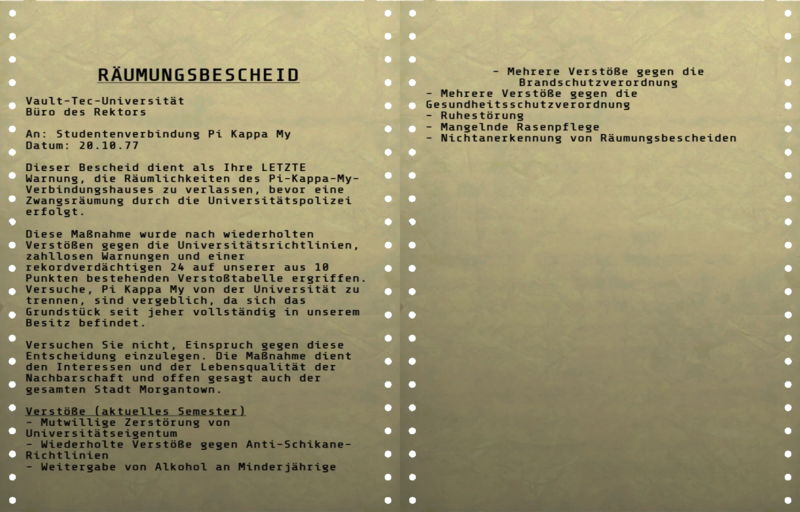 RÄUMUNGSBESCHEID

Vault-Tec-Universität
Büro des Rektors

An: Studentenverbindung Pi Kappa My
Datum: 20.10.77

Dieser Bescheid dient als Ihre LETZTE Warnung, die Räumlichkeiten des Pi-Kappa-My-Verbindungshauses zu verlassen, bevor eine Zwangsräumung durch die Universitätspolizei erfolgt.

Diese Maßnahme wurde nach wiederholten Verstößen gegen die Universitätsrichtlinien, zahllosen Warnungen und einer rekordverdächtigen 24 auf unserer aus 10 Punkten bestehenden Verstoßtabelle ergriffen. Versuche, Pi Kappa My von der Universität zu trennen, sind vergeblich, da sich das Grundstück seit jeher vollständig in unserem Besitz befindet.

Versuchen Sie nicht, Einspruch gegen diese Entscheidung einzulegen. Die Maßnahme dient den Interessen und der Lebensqualität der Nachbarschaft und offen gesagt auch der gesamten Stadt Morgantown.

Verstöße (aktuelles Semester)
- Mutwillige Zerstörung von Universitätseigentum
- Wiederholte Verstöße gegen Anti-Schikane-Richtlinien
- Weitergabe von Alkohol an Minderjährige

- Mehrere Verstöße gegen die Brandschutzverordnung
- Mehrere Verstöße gegen die Gesundheitsschutzverordnung
- Ruhestörung
- Mangelnde Rasenpflege
- Nichtanerkennung von Räumungsbescheiden